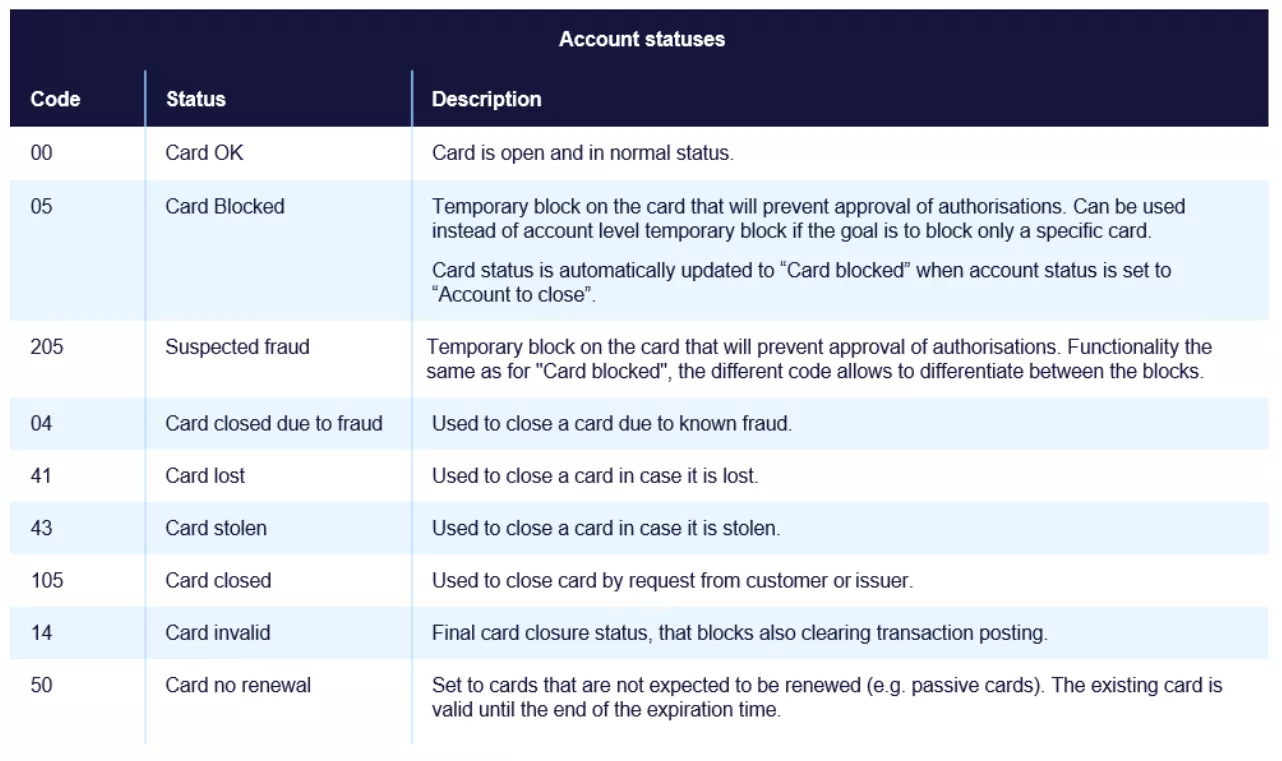 Account statuses

| Code | Status | Description |
|---|---|---|
| 00 | Card OK | Card is open and in normal status. |
| 05 | Card Blocked | Temporary block on the card that will prevent approval of authorisations. Can be used instead of account level temporary block if the goal is to block only a specific card. Card status is automatically updated to “Card blocked” when account status is set to “Account to close”. |
| 205 | Suspected fraud | Temporary block on the card that will prevent approval of authorisations. Functionality the same as for "Card blocked", the different code allows to differentiate between the blocks. |
| 04 | Card closed due to fraud | Used to close a card due to known fraud. |
| 41 | Card lost | Used to close a card in case it is lost. |
| 43 | Card stolen | Used to close a card in case it is stolen. |
| 105 | Card closed | Used to close card by request from customer or issuer. |
| 14 | Card invalid | Final card closure status, that blocks also clearing transaction posting. |
| 50 | Card no renewal | Set to cards that are not expected to be renewed (e.g. passive cards). The existing card is valid until the end of the expiration time. |